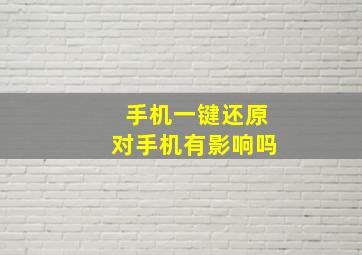 手机一键还原
对手机有影响吗